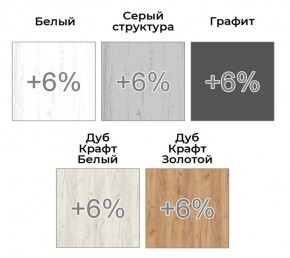 Белый

+6%

Серый структура

+6%

Графит

+6%

Дуб Крафт Белый

+6%

Дуб Крафт Золотой

+6%